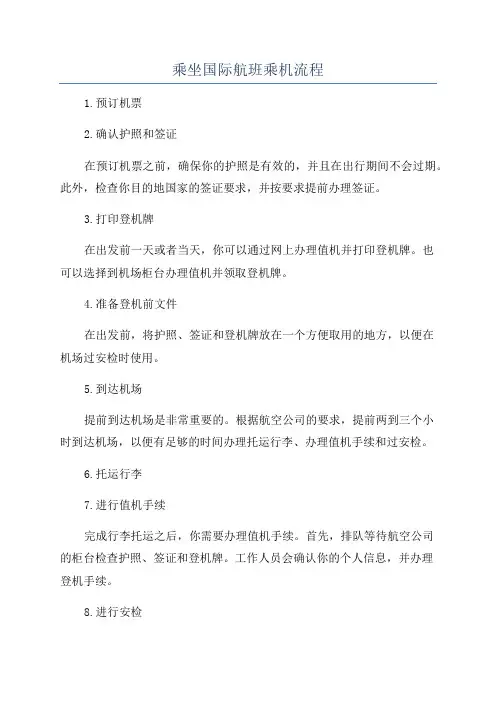 乘坐国际航班乘机流程

1.预订机票

2.确认护照和签证

在预订机票之前，确保你的护照是有效的，并且在出行期间不会过期。此外，检查你目的地国家的签证要求，并按要求提前办理签证。

3.打印登机牌

在出发前一天或者当天，你可以通过网上办理值机并打印登机牌。也可以选择到机场柜台办理值机并领取登机牌。

4.准备登机前文件

在出发前，将护照、签证和登机牌放在一个方便取用的地方，以便在机场过安检时使用。

5.到达机场

提前到达机场是非常重要的。根据航空公司的要求，提前两到三个小时到达机场，以便有足够的时间办理托运行李、办理值机手续和过安检。

6.托运行李

7.进行值机手续

完成行李托运之后，你需要办理值机手续。首先，排队等待航空公司的柜台检查护照、签证和登机牌。工作人员会确认你的个人信息，并办理登机手续。

8.进行安检